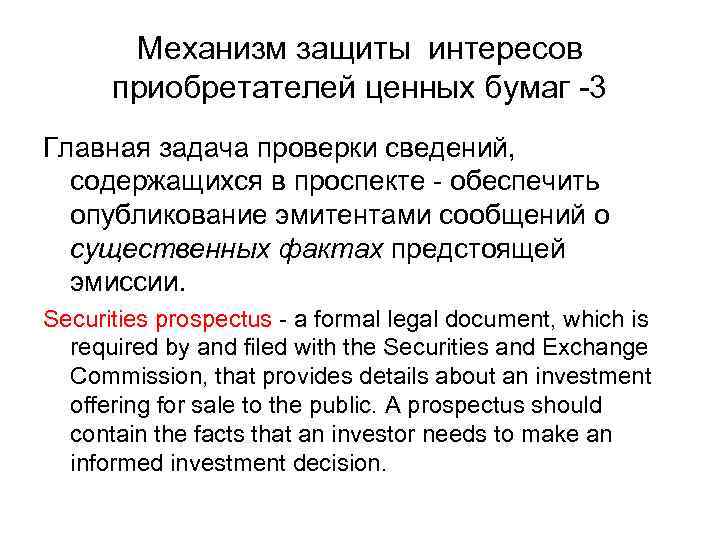 Механизм защиты интересов приобретателей ценных бумаг -3

Главная задача проверки сведений, содержащихся в проспекте - обеспечить опубликование эмитентами сообщений о существенных фактах предстоящей эмиссии.

Securities prospectus - a formal legal document, which is required by and filed with the Securities and Exchange Commission, that provides details about an investment offering for sale to the public. A prospectus should contain the facts that an investor needs to make an informed investment decision.